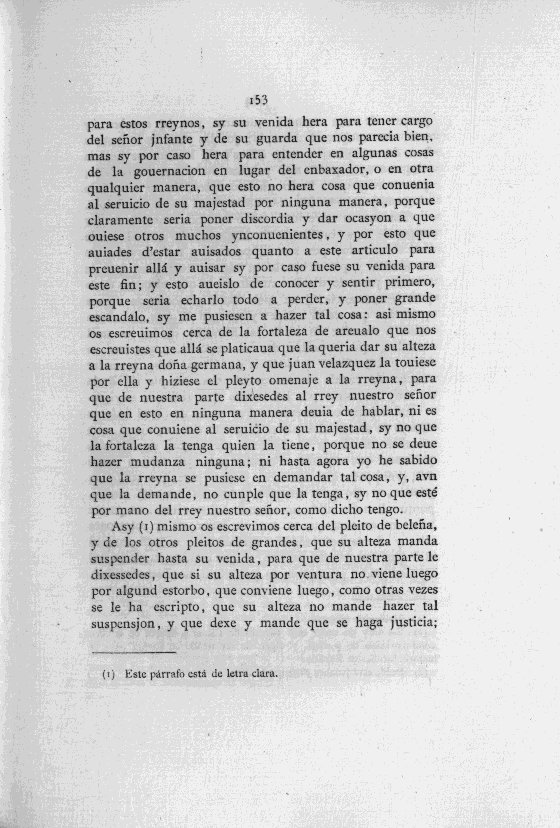 153

para estos rreynos, sy su venida hera para tener cargo del señor jnfante y de su guarda que nos parecia bien, mas sy por caso hera para entender en algunas cosas de la gouernacion en lugar del enbaxador, o en otra qualquier manera, que esto no hera cosa que conuenia al seruicio de su majestad por ninguna manera, porque claramente seria poner discordia y dar ocasyon a que ouiese otros muchos ynconuenientes, y por esto que auiades d'estar auisados quanto a este articulo para preuenir allá y auisar sy por caso fuese su venida para este fin; y esto aueislo de conocer y sentir primero, porque seria echarlo todo a perder, y poner grande escandalo, sy me pusiesen a hazer tal cosa: asi mismo os escreuimos cerca de la fortaleza de areualo que nos escreuistes que allá se platicaua que la queria dar su alteza a la rreyna doña germana, y que juan velazquez la touiese por ella y hiziese el pleyto omenaje a la rreyna, para que de nuestra parte dixesedes al rrey nuestro señor que en esto en ninguna manera deuia de hablar, ni es cosa que conuiene al seruicio de su majestad, sy no que la fortaleza la tenga quien la tiene, porque no se deue hazer mudanza ninguna; ni hasta agora yo he sabido que la rreyna se pusiese en demandar tal cosa, y, avn que la demande, no cunple que la tenga, sy no que esté por mano del rrey nuestro señor, como dicho tengo.

Asy (1) mismo os escrevimos cerca del pleito de beleña, y de los otros pleitos de grandes, que su alteza manda suspender hasta su venida, para que de nuestra parte le dixessedes, que si su alteza por ventura no viene luego por algund estorbo, que conviene luego, como otras vezes se le ha escripto, que su alteza no mande hazer tal suspensjon, y que dexe y mande que se haga justicia;

(1) Este párrafo está de letra clara.